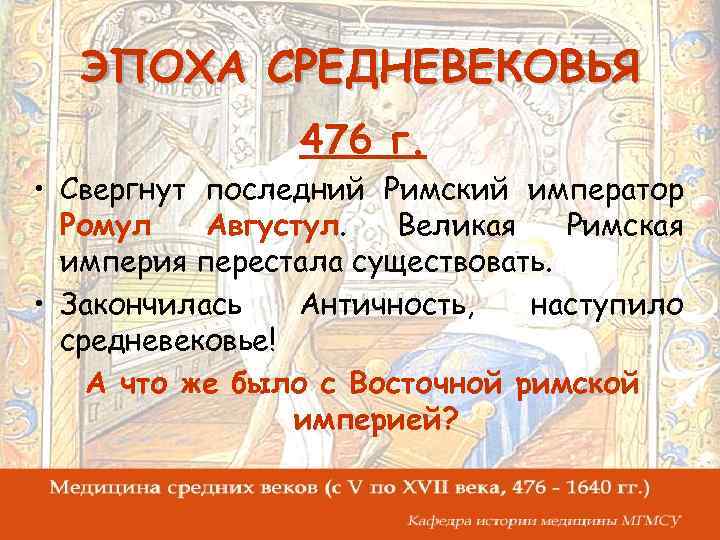 ЭПОХА СРЕДНЕВЕКОВЬЯ

476 г.

• Свергнут последний Римский император Ромул Августул. Великая Римская империя перестала существовать.

• Закончилась Античность, наступило средневековье!

А что же было с Восточной римской империей?

Медицина средних веков (с V по XVII века, 476 - 1640 гг.)

Кафедра истории медицины МГМСУ